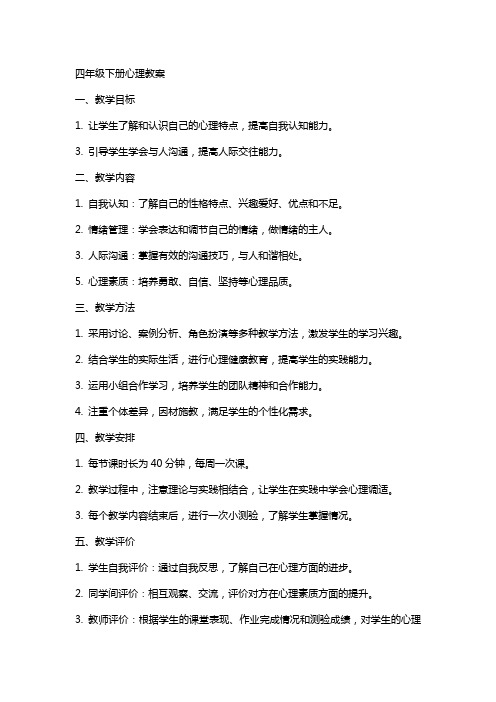 四年级下册心理教案

一、教学目标

1. 让学生了解和认识自己的心理特点，提高自我认知能力。

3. 引导学生学会与人沟通，提高人际交往能力。

二、教学内容

1. 自我认知：了解自己的性格特点、兴趣爱好、优点和不足。

2. 情绪管理：学会表达和调节自己的情绪，做情绪的主人。

3. 人际沟通：掌握有效的沟通技巧，与人和谐相处。

5. 心理素质：培养勇敢、自信、坚持等心理品质。

三、教学方法

1. 采用讨论、案例分析、角色扮演等多种教学方法，激发学生的学习兴趣。

2. 结合学生的实际生活，进行心理健康教育，提高学生的实践能力。

3. 运用小组合作学习，培养学生的团队精神和合作能力。

4. 注重个体差异，因材施教，满足学生的个性化需求。

四、教学安排

1. 每节课时长为 40 分钟，每周一次课。

2. 教学过程中，注意理论与实践相结合，让学生在实践中学会心理调适。

3. 每个教学内容结束后，进行一次小测验，了解学生掌握情况。

五、教学评价

1. 学生自我评价：通过自我反思，了解自己在心理方面的进步。

2. 同学间评价：相互观察、交流，评价对方在心理素质方面的提升。

3. 教师评价：根据学生的课堂表现、作业完成情况和测验成绩，对学生的心理